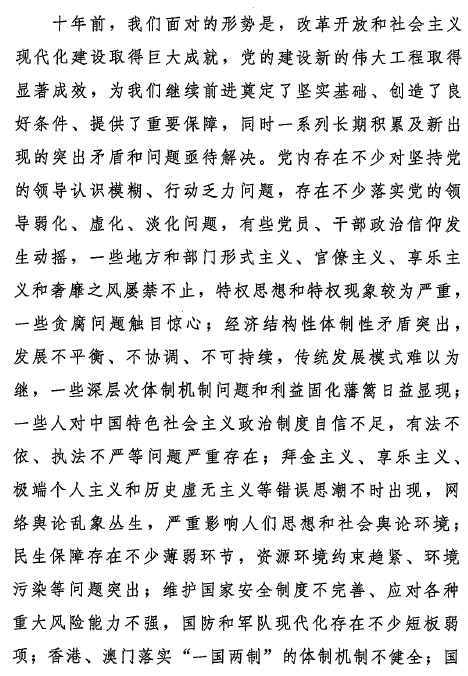 十年前，我们面对的形势是，改革开放和社会主义现代化建设取得巨大成就，党的建设新的伟大工程取得显著成效，为我们继续前进奠定了坚实基础、创造了良好条件、提供了重要保障，同时一系列长期积累及新出现的突出矛盾和问题亟待解决。党内存在不少对坚持党的领导认识模糊、行动乏力问题，存在不少落实党的领导弱化、虚化、淡化问题，有些党员、干部政治信仰发生动摇，一些地方和部门形式主义、官僚主义、享乐主义和奢靡之风屡禁不止，特权思想和特权现象较为严重，一些贪腐问题触目惊心；经济结构性体制性矛盾突出，发展不平衡、不协调、不可持续，传统发展模式难以为继，一些深层次体制机制问题和利益固化藩篱日益显现；一些人对中国特色社会主义政治制度自信不足，有法不依、执法不严等问题严重存在；拜金主义、享乐主义、极端个人主义和历史虚无主义等错误思潮不时出现，网络舆论乱象丛生，严重影响人们思想和社会舆论环境；民生保障存在不少薄弱环节，资源环境约束趋紧、环境污染等问题突出；维护国家安全制度不完善、应对各种重大风险能力不强，国防和军队现代化存在不少短板弱项；香港、澳门落实“一国两制”的体制机制不健全；国